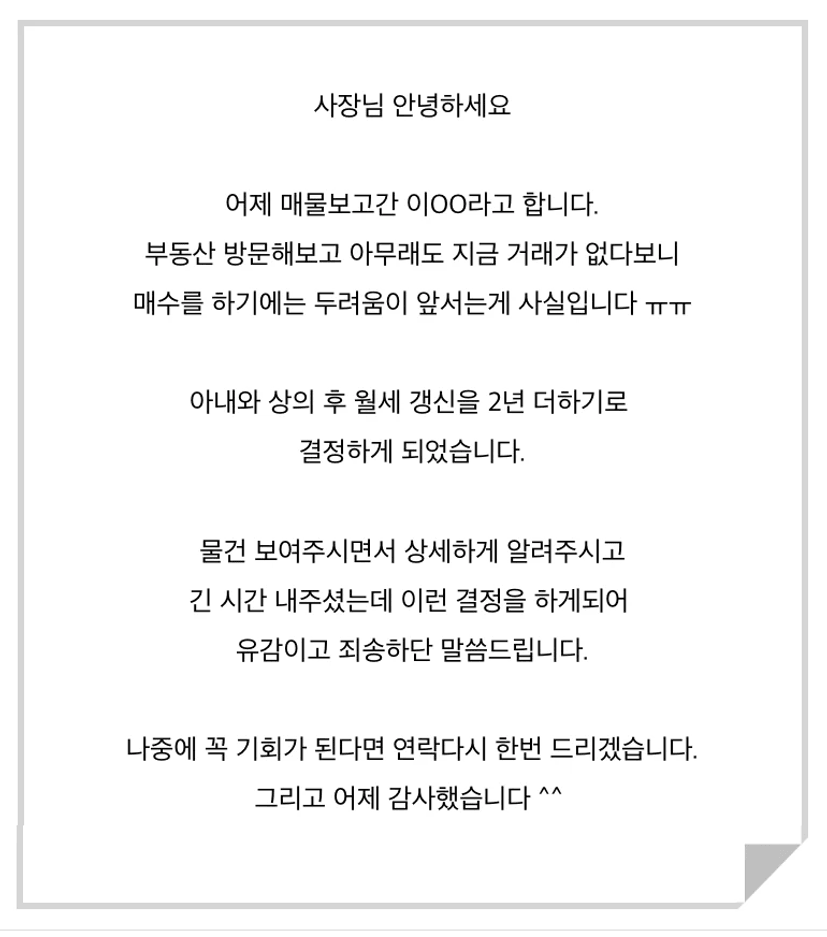 사장님 안녕하세요

어제 매물보고간 이OO라고 합니다.
부동산 방문해보고 아무래도 지금 거래가 없다보니
매수를 하기에는 두려움이 앞서는게 사실입니다 ㅠㅠ

아내와 상의 후 월세 갱신을 2년 더하기로
결정하게 되었습니다.

물건 보여주시면서 상세하게 알려주시고
긴 시간 내주셨는데 이런 결정을 하게되어
유감이고 죄송하단 말씀드립니다.

나중에 꼭 기회가 된다면 연락다시 한번 드리겠습니다.
그리고 어제 감사했습니다 ^^